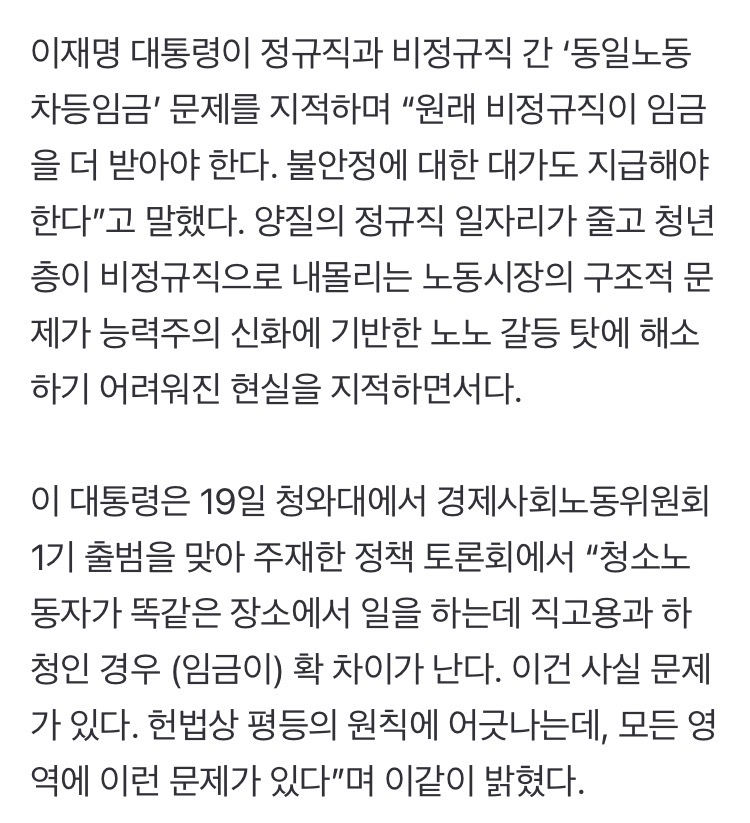 이재명 대통령이 정규직과 비정규직 간 ‘동일노동 차등임금’ 문제를 지적하며 “원래 비정규직이 임금을 더 받아야 한다. 불안정에 대한 대가도 지급해야 한다”고 말했다. 양질의 정규직 일자리가 줄고 청년층이 비정규직으로 내몰리는 노동시장의 구조적 문제가 능력주의 신화에 기반한 노노 갈등 탓에 해소하기 어려워진 현실을 지적하면서다.

이 대통령은 19일 청와대에서 경제사회노동위원회 1기 출범을 맞아 주재한 정책 토론회에서 “청소노동자가 똑같은 장소에서 일을 하는데 직고용과 하청인 경우 (임금이) 확 차이가 난다. 이건 사실 문제가 있다. 헌법상 평등의 원칙에 어긋나는데, 모든 영역에 이런 문제가 있다”며 이같이 밝혔다.